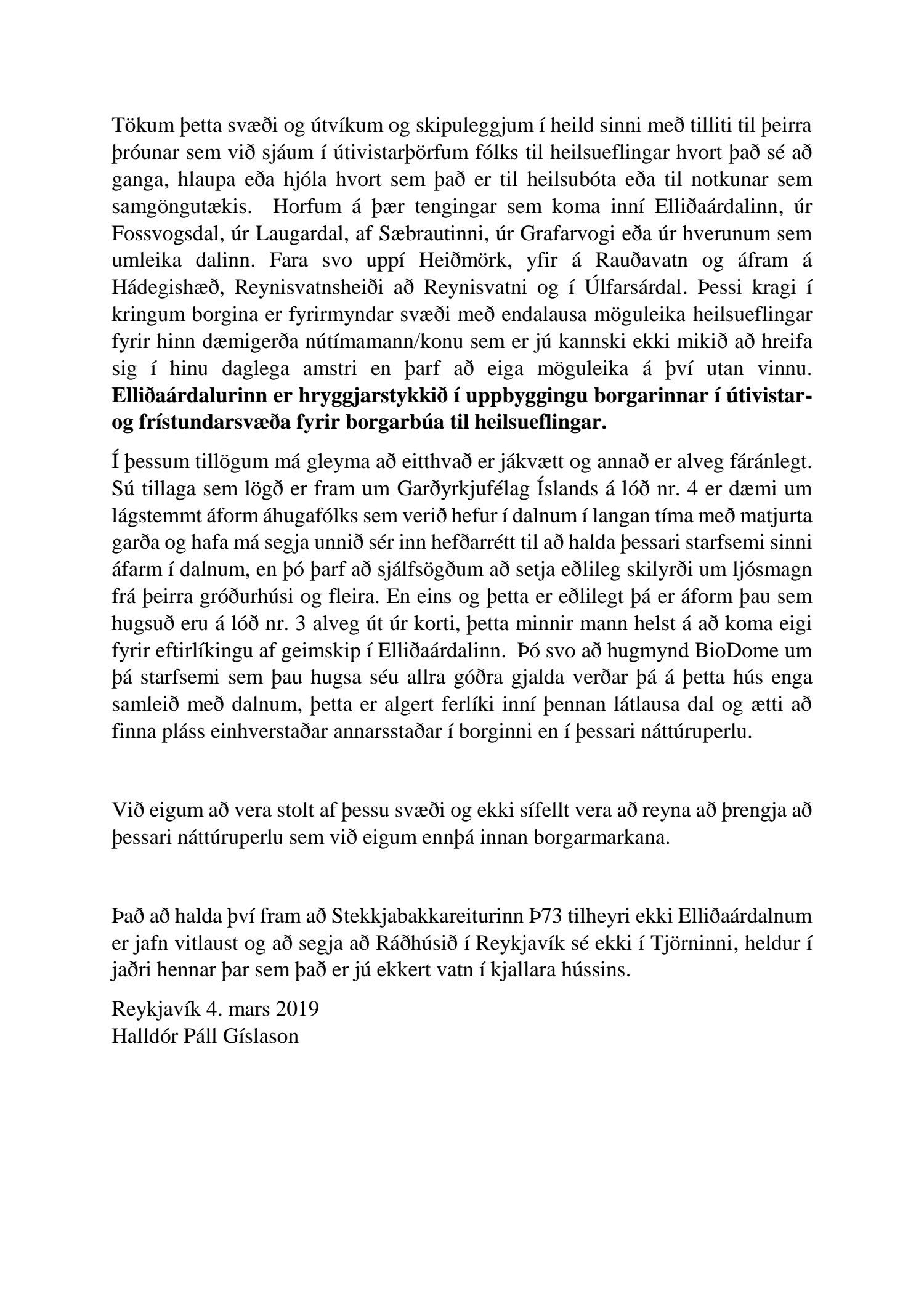 Tökum þetta svæði og útvíkum og skipuleggjum í heild sinni með tilliti til þeirra þróunar sem við sjáum í útivistarþörfum fólks til heilsueflingar hvort það sé að ganga, hlaupa eða hjóla hvort sem það er til heilsubóta eða til notkunar sem samgöngutækis. Horfum á þær tengingar sem koma inní Elliðaárdalinn, úr Fossvogsdal, úr Laugardal, af Sæbrautinni, úr Grafarvogi eða úr hverunum sem umleika dalinn. Fara svo uppí Heiðmörk, yfir á Rauðavatn og áfram á Hádegishæð, Reynisvatnsheiði að Reynisvatni og í Úlfarsárdal. Þessi kragi í kringum borgina er fyrirmyndar svæði með endalausa möguleika heilsueflingar fyrir hinn dæmigerða nútímamann/konu sem er jú kannski ekki mikið að hreifa sig í hinu daglega amstri en þarf að eiga möguleika á því utan vinnu. **Elliðaárdalurinn er hryggjarstykkið í uppbyggingu borgarinnar í útivistar- og frístundarsvæða fyrir borgarbúa til heilsueflingar.**

Í þessum tillögum má gleyma að eitthvað er jákvætt og annað er alveg fáránlegt. Sú tillaga sem lögð er fram um Garðyrkjufélag Íslands á lóð nr. 4 er dæmi um lágstemmt áform áhugafólks sem verið hefur í dalnum í langan tíma með matjurta garða og hafa má segja unnið sér inn hefðarrétt til að halda þessari starfsemi sinni áfarm í dalnum, en þó þarf að sjálfsögðum að setja eðlileg skilyrði um ljósmagn frá þeirra gróðurhúsi og fleira. En eins og þetta er eðlilegt þá er áform þau sem hugsuð eru á lóð nr. 3 alveg út úr korti, þetta minnir mann helst á að koma eigi fyrir eftirlíkingu af geimskip í Elliðaárdalinn. Þó svo að hugmynd BioDome um þá starfsemi sem þau hugsa séu allra góðra gjalda verðar þá á þetta hús enga samleið með dalnum, þetta er algert ferlíki inní þennan látlausa dal og ætti að finna pláss einhverstaðar annarsstaðar í borginni en í þessari náttúruperlu.

Við eigum að vera stolt af þessu svæði og ekki sífellt vera að reyna að þrengja að þessari náttúruperlu sem við eigum ennþá innan borgarmarkana.

Það að halda því fram að Stekkjabakkareiturinn Þ73 tilheyri ekki Elliðaárdalnum er jafn vitlaust og að segja að Ráðhúsið í Reykjavík sé ekki í Tjörninni, heldur í jaðri hennar þar sem það er jú ekkert vatn í kjallara hússins.

Reykjavík 4. mars 2019
Halldór Páll Gíslason